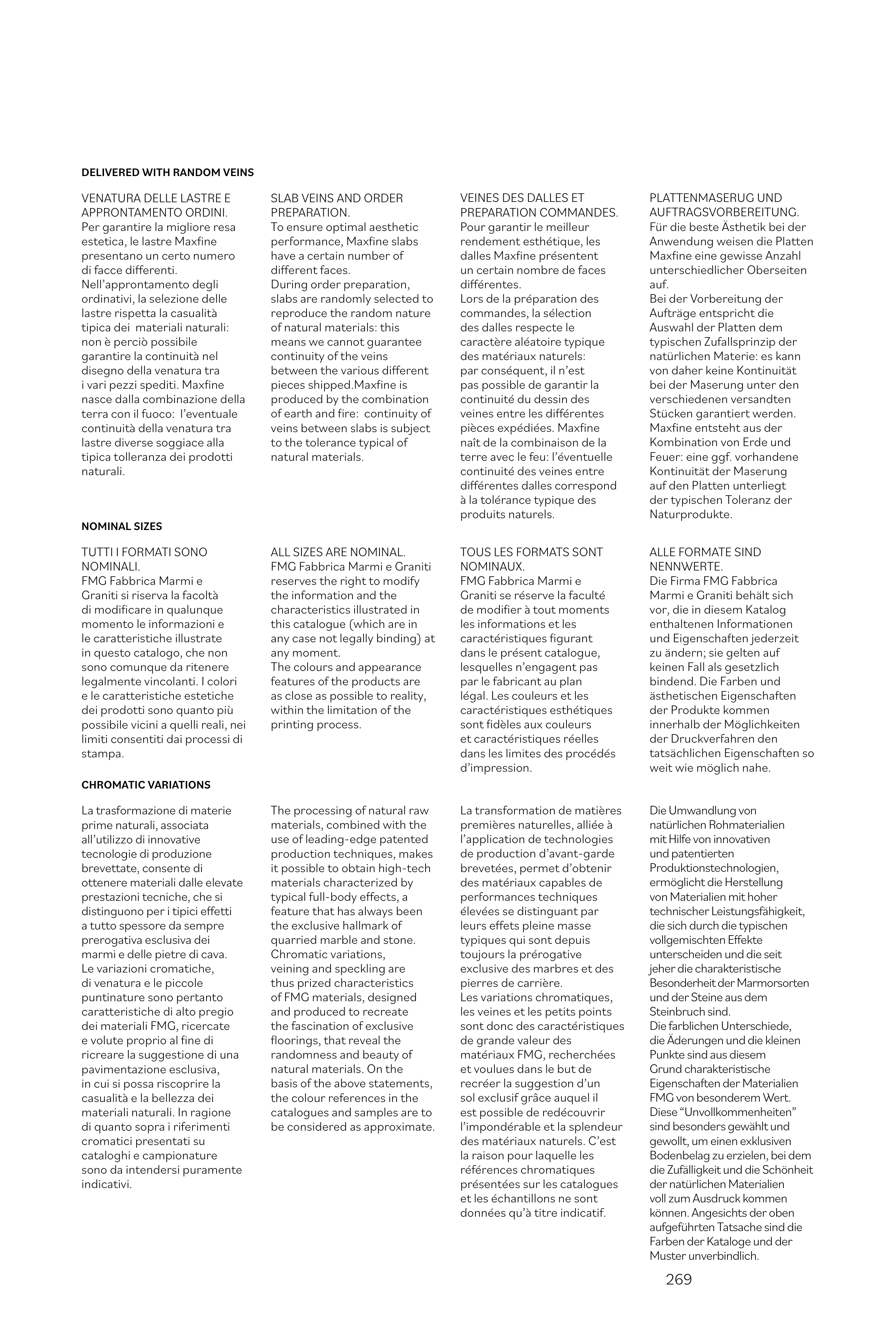 DELIVERED WITH RANDOM VEINS

VENATURA DELLE LASTRE E APPRONTAMENTO ORDINI.
Per garantire la migliore resa estetica, le lastre Maxfine presentano un certo numero di facce differenti.
Nell'approntamento degli ordinativi, la selezione delle lastre rispetta la casualità tipica dei materiali naturali: non è perciò possibile garantire la continuità nel disegno della venatura tra i vari pezzi spediti. Maxfine nasce dalla combinazione della terra con il fuoco: l'eventuale continuità della venatura tra lastre diverse soggiace alla tipica tolleranza dei prodotti naturali.

SLAB VEINS AND ORDER PREPARATION.
To ensure optimal aesthetic performance, Maxfine slabs have a certain number of different faces.
During order preparation, slabs are randomly selected to reproduce the random nature of natural materials: this means we cannot guarantee continuity of the veins between the various different pieces shipped.Maxfine is produced by the combination of earth and fire: continuity of veins between slabs is subject to the tolerance typical of natural materials.

VEINES DES DALLES ET PREPARATION COMMANDES.
Pour garantir le meilleur rendement esthétique, les dalles Maxfine présentent un certain nombre de faces différentes.
Lors de la préparation des commandes, la sélection des dalles respecte le caractère aléatoire typique des matériaux naturels: par conséquent, il n'est pas possible de garantir la continuité du dessin des veines entre les différentes pièces expédiées. Maxfine naît de la combinaison de la terre avec le feu: l'éventuelle continuité des veines entre différentes dalles correspond à la tolérance typique des produits naturels.

PLATTENMASERUG UND AUFTRAGSVORBEREITUNG.
Für die beste Ästhetik bei der Anwendung weisen die Platten Maxfine eine gewisse Anzahl unterschiedlicher Oberseiten auf.
Bei der Vorbereitung der Aufträge entspricht die Auswahl der Platten dem typischen Zufallsprinzip der natürlichen Materie: es kann von daher keine Kontinuität bei der Maserung unter den verschiedenen versandten Stücken garantiert werden. Maxfine entsteht aus der Kombination von Erde und Feuer: eine ggf. vorhandene Kontinuität der Maserung auf den Platten unterliegt der typischen Toleranz der Naturprodukte.

NOMINAL SIZES

TUTTI I FORMATI SONO NOMINALI.
FMG Fabbrica Marmi e Graniti si riserva la facoltà di modificare in qualunque momento le informazioni e le caratteristiche illustrate in questo catalogo, che non sono comunque da ritenere legalmente vincolanti. I colori e le caratteristiche estetiche dei prodotti sono quanto più possibile vicini a quelli reali, nei limiti consentiti dai processi di stampa.

ALL SIZES ARE NOMINAL.
FMG Fabbrica Marmi e Graniti reserves the right to modify the information and the characteristics illustrated in this catalogue (which are in any case not legally binding) at any moment.
The colours and appearance features of the products are as close as possible to reality, within the limitation of the printing process.

TOUS LES FORMATS SONT NOMINAUX.
FMG Fabbrica Marmi e Graniti se réserve la faculté de modifier à tout moments les informations et les caractéristiques figurant dans le présent catalogue, lesquelles n'engagent pas par le fabricant au plan légal. Les couleurs et les caractéristiques esthétiques sont fidèles aux couleurs et caractéristiques réelles dans les limites des procédés d'impression.

ALLE FORMATE SIND NENNWERTE.
Die Firma FMG Fabbrica Marmi e Graniti behält sich vor, die in diesem Katalog enthaltenen Informationen und Eigenschaften jederzeit zu ändern; sie gelten auf keinen Fall als gesetzlich bindend. Die Farben und ästhetischen Eigenschaften der Produkte kommen innerhalb der Möglichkeiten der Druckverfahren den tatsächlichen Eigenschaften so weit wie möglich nahe.

CHROMATIC VARIATIONS

La trasformazione di materie prime naturali, associata all'utilizzo di innovative tecnologie di produzione brevettate, consente di ottenere materiali dalle elevate prestazioni tecniche, che si distinguono per i tipici effetti a tutto spessore da sempre prerogativa esclusiva dei marmi e delle pietre di cava.
Le variazioni cromatiche, di venatura e le piccole puntinature sono pertanto caratteristiche di alto pregio dei materiali FMG, ricercate e volute proprio al fine di ricreare la suggestione di una pavimentazione esclusiva, in cui si possa riscoprire la casualità e la bellezza dei materiali naturali. In ragione di quanto sopra i riferimenti cromatici presentati su cataloghi e campionature sono da intendersi puramente indicativi.

The processing of natural raw materials, combined with the use of leading-edge patented production techniques, makes it possible to obtain high-tech materials characterized by typical full-body effects, a feature that has always been the exclusive hallmark of quarried marble and stone.
Chromatic variations, veining and speckling are thus prized characteristics of FMG materials, designed and produced to recreate the fascination of exclusive floorings, that reveal the randomness and beauty of natural materials. On the basis of the above statements, the colour references in the catalogues and samples are to be considered as approximate.

La transformation de matières premières naturelles, alliée à l'application de technologies de production d'avant-garde brevetées, permet d'obtenir des matériaux capables de performances techniques élevées se distinguant par leurs effets pleine masse typiques qui sont depuis toujours la prérogative exclusive des marbres et des pierres de carrière.
Les variations chromatiques, les veines et les petits points sont donc des caractéristiques de grande valeur des matériaux FMG, recherchées et voulues dans le but de recréer la suggestion d'un sol exclusif grâce auquel il est possible de redécouvrir l'impondérable et la splendeur des matériaux naturels. C'est la raison pour laquelle les références chromatiques présentées sur les catalogues et les échantillons ne sont données qu'à titre indicatif.

Die Umwandlung von natürlichen Rohmaterialien mit Hilfe von innovativen und patentierten Produktionstechnologien, ermöglicht die Herstellung von Materialien mit hoher technischer Leistungsfähigkeit, die sich durch die typischen vollgemischten Effekte unterscheiden und die seit jeher die charakteristische Besonderheit der Marmorsorten und der Steine aus dem Steinbruch sind.
Die farblichen Unterschiede, die Äderungen und die kleinen Punkte sind aus diesem Grund charakteristische Eigenschaften der Materialien FMG von besonderem Wert. Diese "Unvollkommenheiten" sind besonders gewählt und gewollt, um einen exklusiven Bodenbelag zu erzielen, bei dem die Zufälligkeit und die Schönheit der natürlichen Materialien voll zum Ausdruck kommen können. Angesichts der oben aufgeführten Tatsache sind die Farben der Kataloge und der Muster unverbindlich.

269